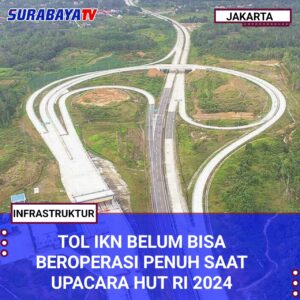 SURABAYATV

JAKARTA

INFRASTRUKTUR

TOL IKN BELUM BISA BEROPERASI PENUH SAAT UPACARA HUT RI 2024